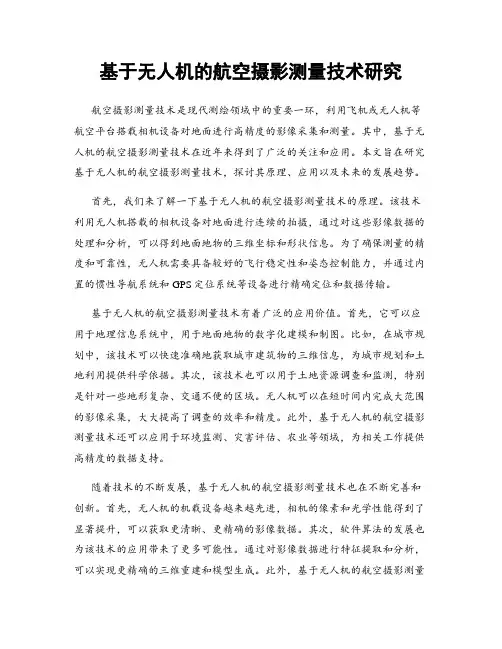 基于无人机的航空摄影测量技术研究

航空摄影测量技术是现代测绘领域中的重要一环，利用飞机或无人机等航空平台搭载相机设备对地面进行高精度的影像采集和测量。其中，基于无人机的航空摄影测量技术在近年来得到了广泛的关注和应用。本文旨在研究基于无人机的航空摄影测量技术，探讨其原理、应用以及未来的发展趋势。

首先，我们来了解一下基于无人机的航空摄影测量技术的原理。该技术利用无人机搭载的相机设备对地面进行连续的拍摄，通过对这些影像数据的处理和分析，可以得到地面地物的三维坐标和形状信息。为了确保测量的精度和可靠性，无人机需要具备较好的飞行稳定性和姿态控制能力，并通过内置的惯性导航系统和GPS定位系统等设备进行精确定位和数据传输。

基于无人机的航空摄影测量技术有着广泛的应用价值。首先，它可以应用于地理信息系统中，用于地面地物的数字化建模和制图。比如，在城市规划中，该技术可以快速准确地获取城市建筑物的三维信息，为城市规划和土地利用提供科学依据。其次，该技术也可以用于土地资源调查和监测，特别是针对一些地形复杂、交通不便的区域。无人机可以在短时间内完成大范围的影像采集，大大提高了调查的效率和精度。此外，基于无人机的航空摄影测量技术还可以应用于环境监测、灾害评估、农业等领域，为相关工作提供高精度的数据支持。

随着技术的不断发展，基于无人机的航空摄影测量技术也在不断完善和创新。首先，无人机的机载设备越来越先进，相机的像素和光学性能得到了显著提升，可以获取更清晰、更精确的影像数据。其次，软件算法的发展也为该技术的应用带来了更多可能性。通过对影像数据进行特征提取和分析，可以实现更精确的三维重建和模型生成。此外，基于无人机的航空摄影测量